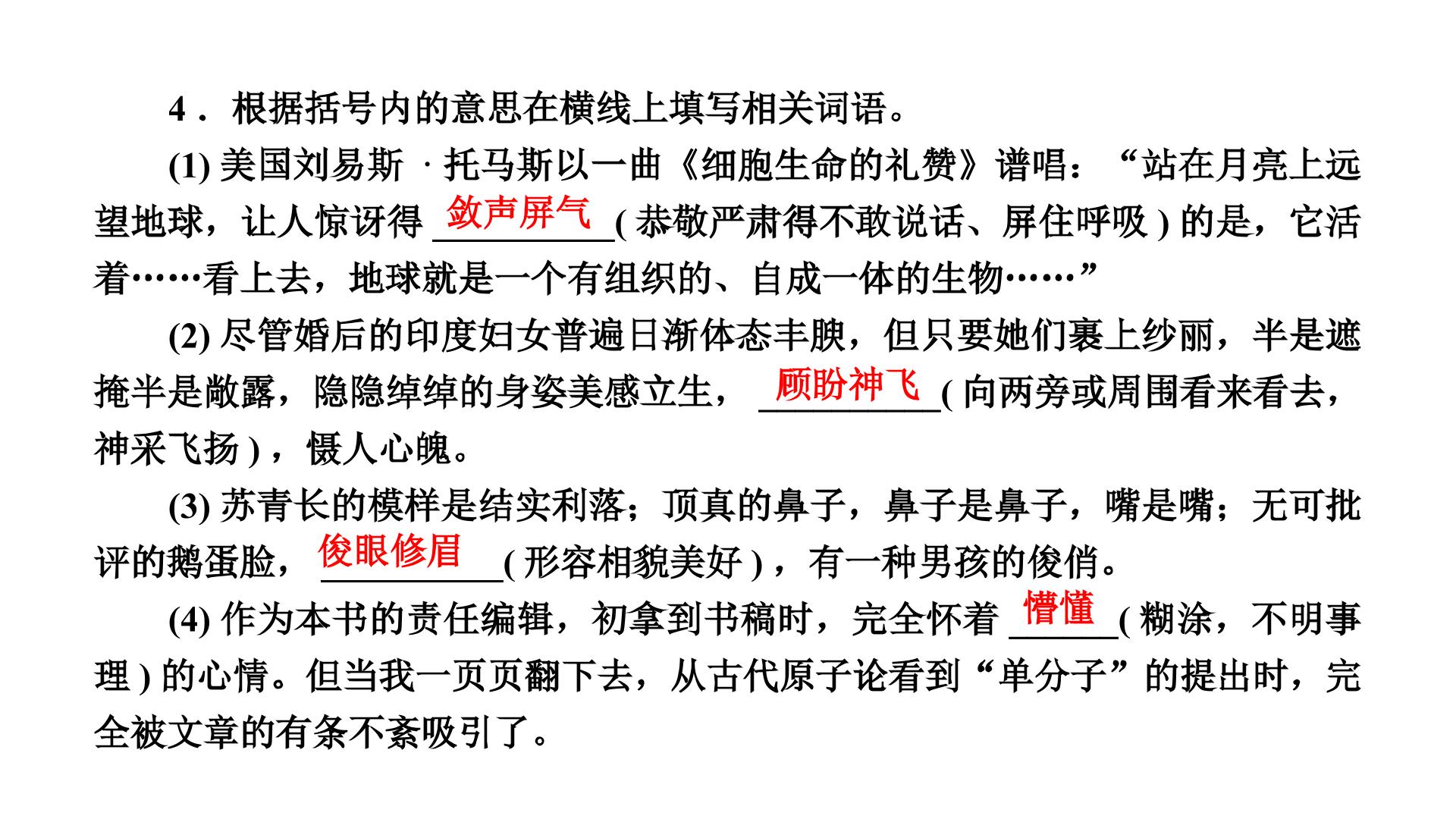 4．根据括号内的意思在横线上填写相关词语。

(1)美国刘易斯·托马斯以一曲《细胞生命的礼赞》谱唱：“站在月亮上远望地球，让人惊讶得敛声屏气(恭敬严肃得不敢说话、屏住呼吸)的是，它活着……看上去，地球就是一个有组织的、自成一体的生物……”

(2)尽管婚后的印度妇女普遍日渐体态丰腴，但只要她们裹上纱丽，半是遮掩半是敞露，隐隐绰绰的身姿美感立生，顾盼神飞(向两旁或周围看来看去，神采飞扬)，慑人心魄。

(3)苏青长的模样是结实利落；顶真的鼻子，鼻子是鼻子，嘴是嘴；无可批评的鹅蛋脸，俊眼修眉(形容相貌美好)，有一种男孩的俊俏。

(4)作为本书的责任编辑，初拿到书稿时，完全怀着懵懂(糊涂，不明事理)的心情。但当我一页页翻下去，从古代原子论看到“单分子”的提出时，完全被文章的有条不紊吸引了。